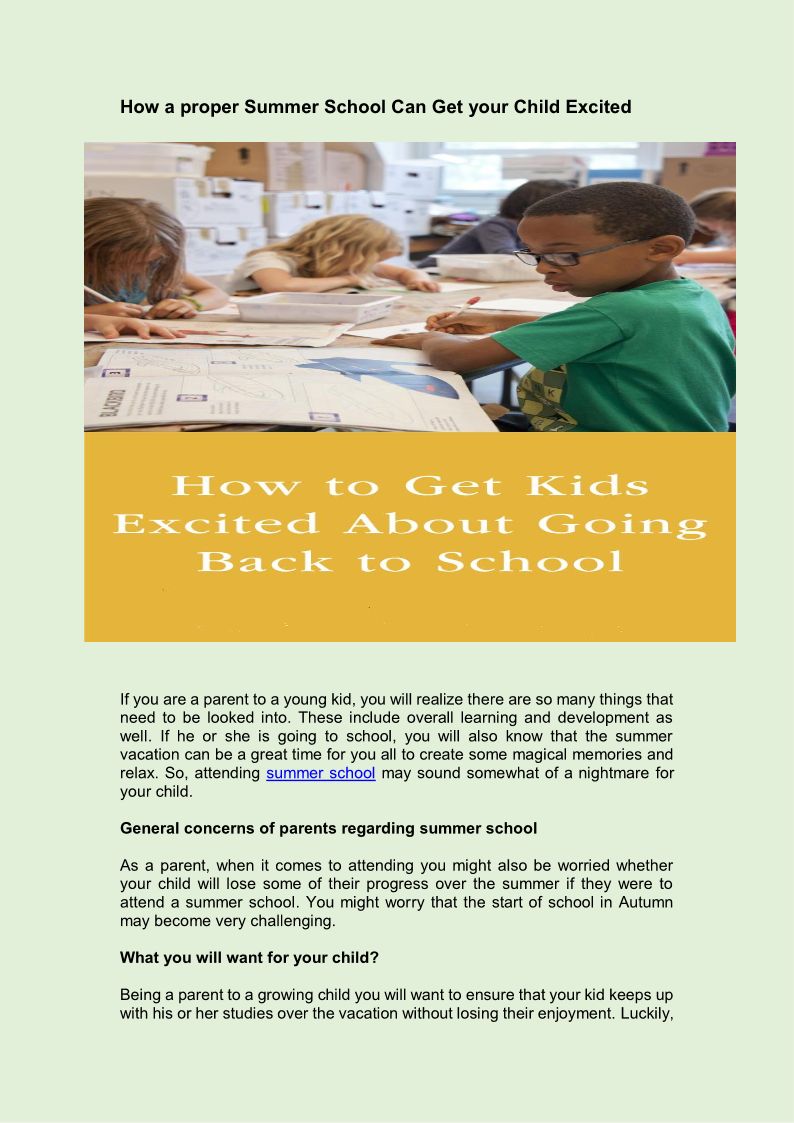 How a proper Summer School Can Get your Child Excited

How to Get Kids Excited About Going Back to School

If you are a parent to a young kid, you will realize there are so many things that need to be looked into. These include overall learning and development as well. If he or she is going to school, you will also know that the summer vacation can be a great time for you all to create some magical memories and relax. So, attending summer school may sound somewhat of a nightmare for your child.

General concerns of parents regarding summer school

As a parent, when it comes to attending you might also be worried whether your child will lose some of their progress over the summer if they were to attend a summer school. You might worry that the start of school in Autumn may become very challenging.

What you will want for your child?

Being a parent to a growing child you will want to ensure that your kid keeps up with his or her studies over the vacation without losing their enjoyment. Luckily,